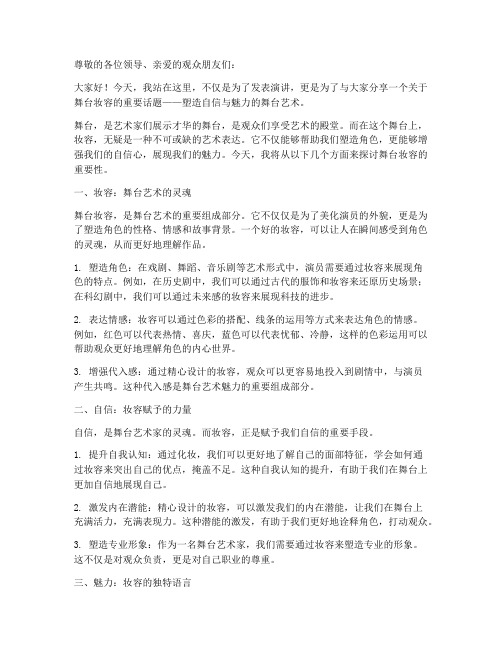 尊敬的各位领导、亲爱的观众朋友们：

大家好！今天，我站在这里，不仅是为了发表演讲，更是为了与大家分享一个关于舞台妆容的重要话题——塑造自信与魅力的舞台艺术。

舞台，是艺术家们展示才华的舞台，是观众们享受艺术的殿堂。而在这个舞台上，妆容，无疑是一种不可或缺的艺术表达。它不仅能够帮助我们塑造角色，更能够增强我们的自信心，展现我们的魅力。今天，我将从以下几个方面来探讨舞台妆容的重要性。

一、妆容：舞台艺术的灵魂

舞台妆容，是舞台艺术的重要组成部分。它不仅仅是为了美化演员的外貌，更是为了塑造角色的性格、情感和故事背景。一个好的妆容，可以让人在瞬间感受到角色的灵魂，从而更好地理解作品。

1. 塑造角色：在戏剧、舞蹈、音乐剧等艺术形式中，演员需要通过妆容来展现角色的特点。例如，在历史剧中，我们可以通过古代的服饰和妆容来还原历史场景；在科幻剧中，我们可以通过未来感的妆容来展现科技的进步。

2. 表达情感：妆容可以通过色彩的搭配、线条的运用等方式来表达角色的情感。例如，红色可以代表热情、喜庆，蓝色可以代表忧郁、冷静，这样的色彩运用可以帮助观众更好地理解角色的内心世界。

3. 增强代入感：通过精心设计的妆容，观众可以更容易地投入到剧情中，与演员产生共鸣。这种代入感是舞台艺术魅力的重要组成部分。

二、自信：妆容赋予的力量

自信，是舞台艺术家的灵魂。而妆容，正是赋予我们自信的重要手段。

1. 提升自我认知：通过化妆，我们可以更好地了解自己的面部特征，学会如何通过妆容来突出自己的优点，掩盖不足。这种自我认知的提升，有助于我们在舞台上更加自信地展现自己。

2. 激发内在潜能：精心设计的妆容，可以激发我们的内在潜能，让我们在舞台上充满活力，充满表现力。这种潜能的激发，有助于我们更好地诠释角色，打动观众。

3. 塑造专业形象：作为一名舞台艺术家，我们需要通过妆容来塑造专业的形象。这不仅是对观众负责，更是对自己职业的尊重。

三、魅力：妆容的独特语言